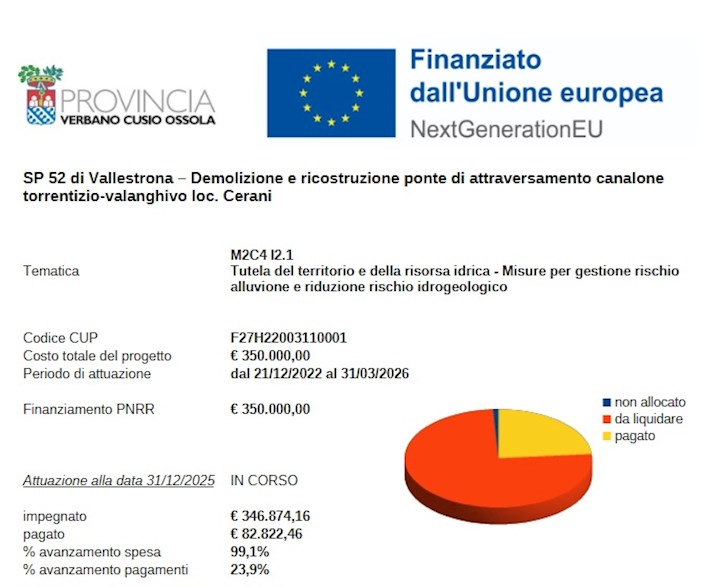 PROVINCIA
VERBANO CUSIO OSSOLA

Finanziato dall'Unione europea
NextGenerationEU

SP 52 di Vallestrona – Demolizione e ricostruzione ponte di attraversamento canalone torrentizio-valanghivo loc. Cerani

| | |
|---|---|
| Tematica | M2C4 I2.1 Tutela del territorio e della risorsa idrica - Misure per gestione rischio alluvione e riduzione rischio idrogeologico |
| Codice CUP | F27H22003110001 |
| Costo totale del progetto | € 350.000,00 |
| Periodo di attuazione | dal 21/12/2022 al 31/03/2026 |
| Finanziamento PNRR | € 350.000,00 |
| Attuazione alla data 31/12/2025 | IN CORSO |
| impegnato | € 346.874,16 |
| pagato | € 82.822,46 |
| % avanzamento spesa | 99,1% |
| % avanzamento pagamenti | 23,9% |

non allocato
da liquidare
pagato